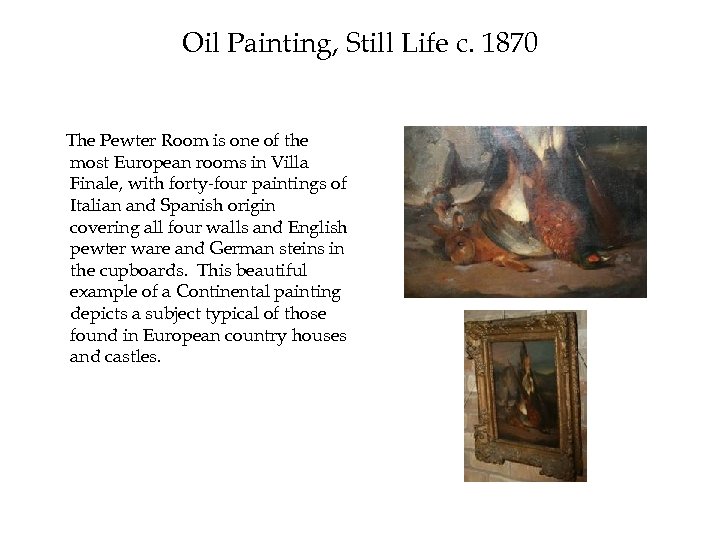 Oil Painting, Still Life c. 1870

The Pewter Room is one of the most European rooms in Villa Finale, with forty-four paintings of Italian and Spanish origin covering all four walls and English pewter ware and German steins in the cupboards.  This beautiful example of a Continental painting depicts a subject typical of those found in European country houses and castles.